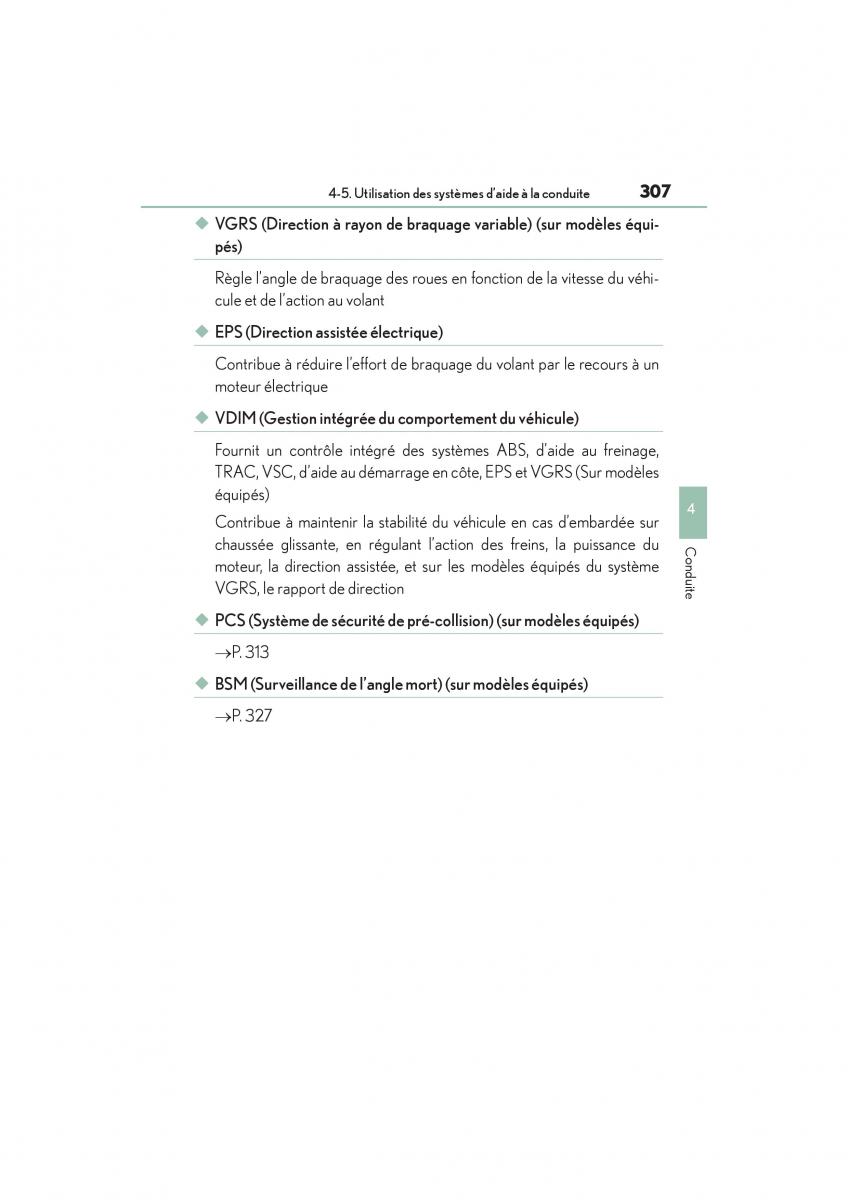 4-5. Utilisation des systèmes d'aide à la conduite 307

◆ VGRS (Direction à rayon de braquage variable) (sur modèles équipés)

Règle l'angle de braquage des roues en fonction de la vitesse du véhicule et de l'action au volant

◆ EPS (Direction assistée électrique)

Contribue à réduire l'effort de braquage du volant par le recours à un moteur électrique

◆ VDIM (Gestion intégrée du comportement du véhicule)

Fournit un contrôle intégré des systèmes ABS, d'aide au freinage, TRAC, VSC, d'aide au démarrage en côte, EPS et VGRS (Sur modèles équipés)

Contribue à maintenir la stabilité du véhicule en cas d'embardée sur chaussée glissante, en régulant l'action des freins, la puissance du moteur, la direction assistée, et sur les modèles équipés du système VGRS, le rapport de direction

◆ PCS (Système de sécurité de pré-collision) (sur modèles équipés)

→P. 313

◆ BSM (Surveillance de l'angle mort) (sur modèles équipés)

→P. 327

4

Conduite